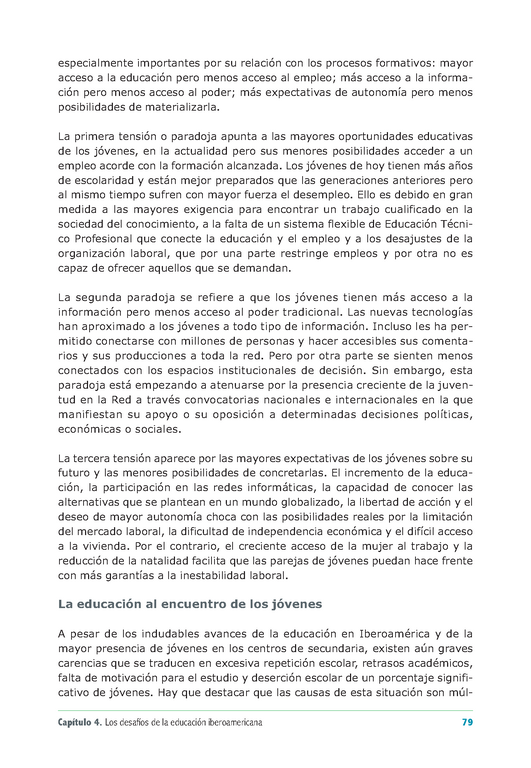 especialmente importantes por su relación con los procesos formativos: mayor acceso a la educación pero menos acceso al empleo; más acceso a la información pero menos acceso al poder; más expectativas de autonomía pero menos posibilidades de materializarla.

La primera tensión o paradoja apunta a las mayores oportunidades educativas de los jóvenes, en la actualidad pero sus menores posibilidades acceder a un empleo acorde con la formación alcanzada. Los jóvenes de hoy tienen más años de escolaridad y están mejor preparados que las generaciones anteriores pero al mismo tiempo sufren con mayor fuerza el desempleo. Ello es debido en gran medida a las mayores exigencia para encontrar un trabajo cualificado en la sociedad del conocimiento, a la falta de un sistema flexible de Educación Técnico Profesional que conecte la educación y el empleo y a los desajustes de la organización laboral, que por una parte restringe empleos y por otra no es capaz de ofrecer aquellos que se demandan.

La segunda paradoja se refiere a que los jóvenes tienen más acceso a la información pero menos acceso al poder tradicional. Las nuevas tecnologías han aproximado a los jóvenes a todo tipo de información. Incluso les ha permitido conectarse con millones de personas y hacer accesibles sus comentarios y sus producciones a toda la red. Pero por otra parte se sienten menos conectados con los espacios institucionales de decisión. Sin embargo, esta paradoja está empezando a atenuarse por la presencia creciente de la juventud en la Red a través convocatorias nacionales e internacionales en la que manifiestan su apoyo o su oposición a determinadas decisiones políticas, económicas o sociales.

La tercera tensión aparece por las mayores expectativas de los jóvenes sobre su futuro y las menores posibilidades de concretarlas. El incremento de la educación, la participación en las redes informáticas, la capacidad de conocer las alternativas que se plantean en un mundo globalizado, la libertad de acción y el deseo de mayor autonomía choca con las posibilidades reales por la limitación del mercado laboral, la dificultad de independencia económica y el difícil acceso a la vivienda. Por el contrario, el creciente acceso de la mujer al trabajo y la reducción de la natalidad facilita que las parejas de jóvenes puedan hace frente con más garantías a la inestabilidad laboral.

La educación al encuentro de los jóvenes

A pesar de los indudables avances de la educación en Iberoamérica y de la mayor presencia de jóvenes en los centros de secundaria, existen aún graves carencias que se traducen en excesiva repetición escolar, retrasos académicos, falta de motivación para el estudio y deserción escolar de un porcentaje significativo de jóvenes. Hay que destacar que las causas de esta situación son múl-

Capítulo 4. Los desafíos de la educación iberoamericana 79